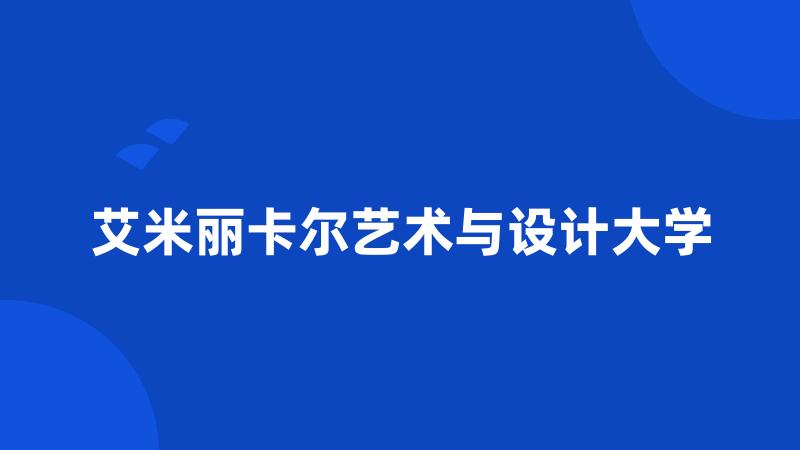 艾米丽卡尔艺术与设计大学